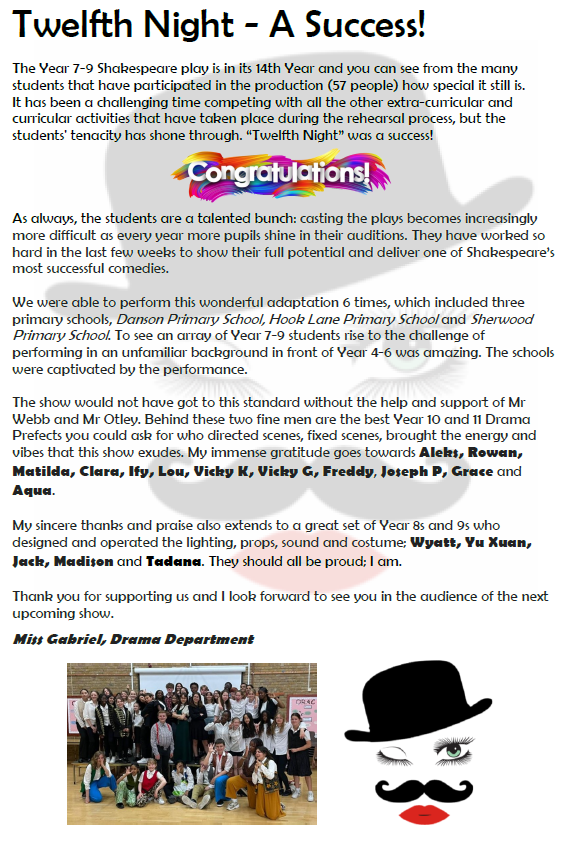 Twelfth Night - A Success!

The Year 7-9 Shakespeare play is in its 14th Year and you can see from the many students that have participated in the production (57 people) how special it still is. It has been a challenging time competing with all the other extra-curricular and curricular activities that have taken place during the rehearsal process, but the students' tenacity has shone through. "Twelfth Night" was a success!

Congratulations!

As always, the students are a talented bunch: casting the plays becomes increasingly more difficult as every year more pupils shine in their auditions. They have worked so hard in the last few weeks to show their full potential and deliver one of Shakespeare's most successful comedies.

We were able to perform this wonderful adaptation 6 times, which included three primary schools, Danson Primary School, Hook Lane Primary School and Sherwood Primary School. To see an array of Year 7-9 students rise to the challenge of performing in an unfamiliar background in front of Year 4-6 was amazing. The schools were captivated by the performance.

The show would not have got to this standard without the help and support of Mr Webb and Mr Otley. Behind these two fine men are the best Year 10 and 11 Drama Prefects you could ask for who directed scenes, fixed scenes, brought the energy and vibes that this show exudes. My immense gratitude goes towards Aleks, Rowan, Matilda, Clara, Ify, Lou, Vicky K, Vicky G, Freddy, Joseph P, Grace and Aqua.

My sincere thanks and praise also extends to a great set of Year 8s and 9s who designed and operated the lighting, props, sound and costume; Wyatt, Yu Xuan, Jack, Madison and Tadana. They should all be proud; I am.

Thank you for supporting us and I look forward to see you in the audience of the next upcoming show.

Miss Gabriel, Drama Department